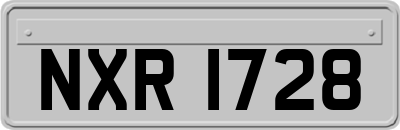 NXR 1728